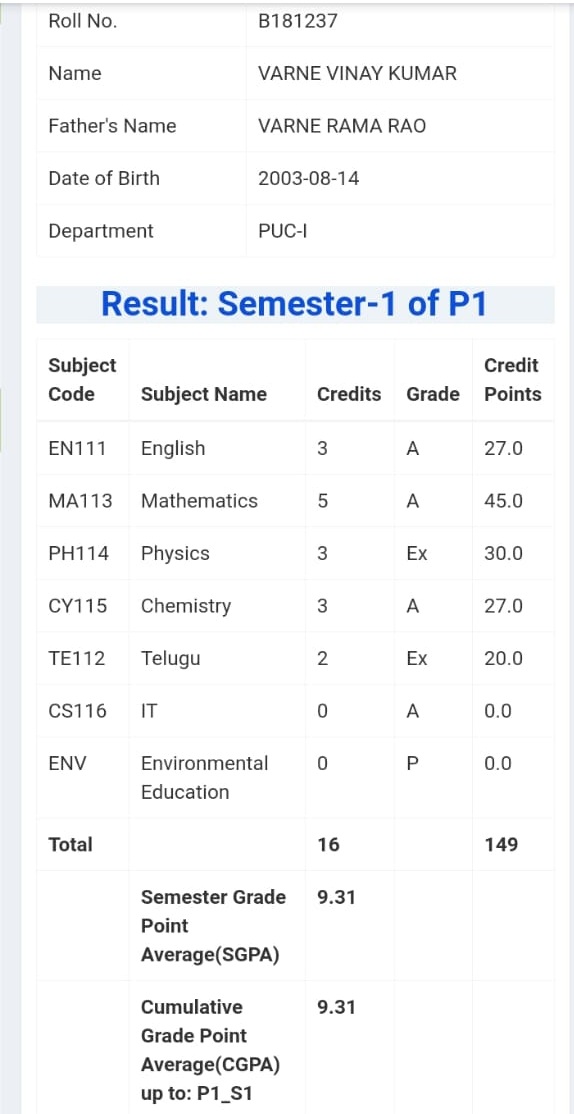 | Roll No. | B181237 |
|---|---|
| Name | VARNE VINAY KUMAR |
| Father's Name | VARNE RAMA RAO |
| Date of Birth | 2003-08-14 |
| Department | PUC-I |

Result: Semester-1 of P1

| Subject Code | Subject Name | Credits | Grade | Credit Points |
|---|---|---|---|---|
| EN111 | English | 3 | A | 27.0 |
| MA113 | Mathematics | 5 | A | 45.0 |
| PH114 | Physics | 3 | Ex | 30.0 |
| CY115 | Chemistry | 3 | A | 27.0 |
| TE112 | Telugu | 2 | Ex | 20.0 |
| CS116 | IT | 0 | A | 0.0 |
| ENV | Environmental Education | 0 | P | 0.0 |
| Total | | 16 | | 149 |
| | Semester Grade Point Average(SGPA) | 9.31 | | |
| | Cumulative Grade Point Average(CGPA) up to: P1_S1 | 9.31 | | |